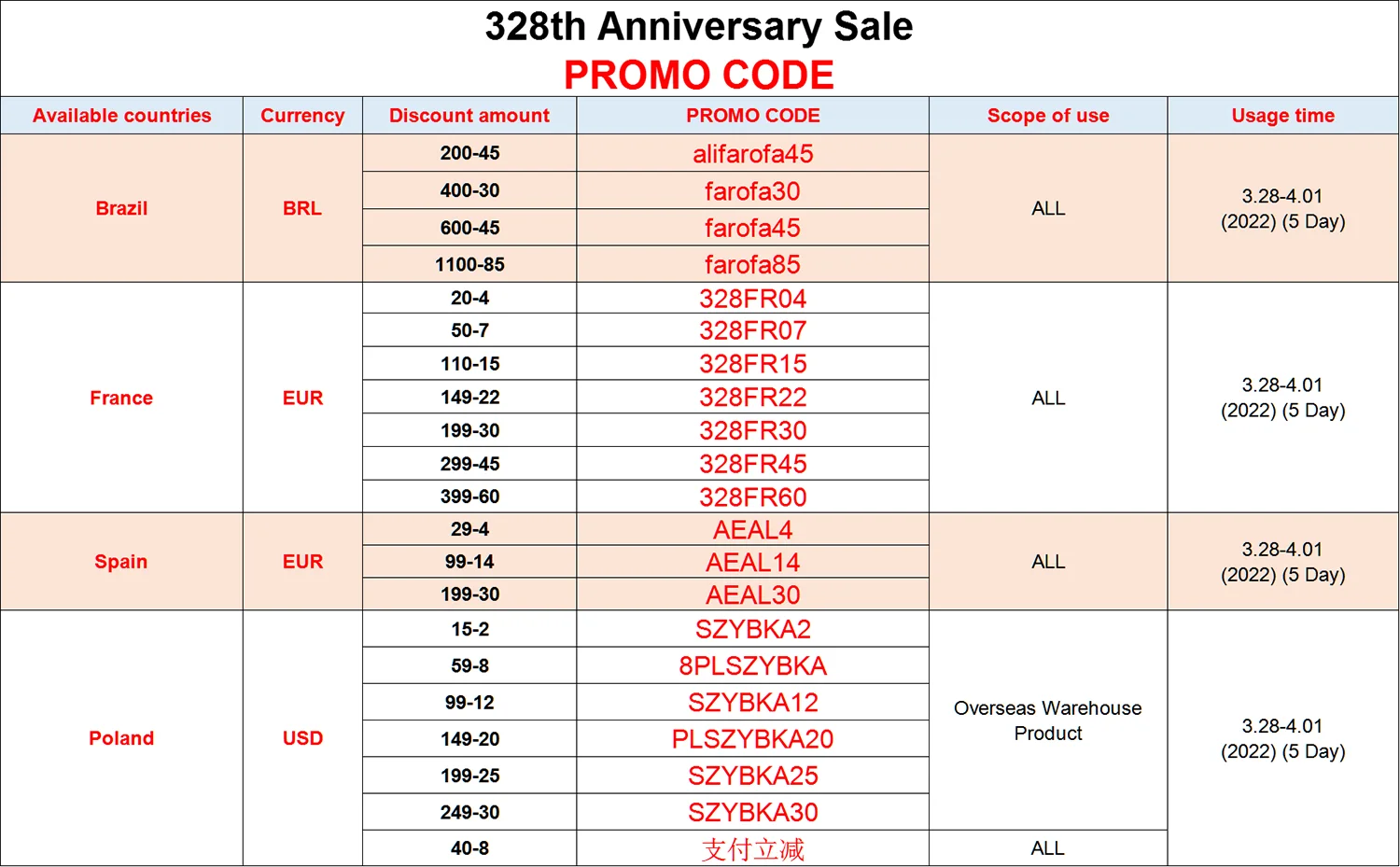 328th Anniversary Sale
PROMO CODE

| Available countries | Currency | Discount amount | PROMO CODE | Scope of use | Usage time |
|---|---|---|---|---|---|
| Brazil | BRL | 200-45 | alifarofa45 | ALL | 3.28-4.01 (2022) (5 Day) |
| | | 400-30 | farofa30 | | |
| | | 600-45 | farofa45 | | |
| | | 1100-85 | farofa85 | | |
| France | EUR | 20-4 | 328FR04 | ALL | 3.28-4.01 (2022) (5 Day) |
| | | 50-7 | 328FR07 | | |
| | | 110-15 | 328FR15 | | |
| | | 149-22 | 328FR22 | | |
| | | 199-30 | 328FR30 | | |
| | | 299-45 | 328FR45 | | |
| | | 399-60 | 328FR60 | | |
| Spain | EUR | 29-4 | AEAL4 | ALL | 3.28-4.01 (2022) (5 Day) |
| | | 99-14 | AEAL14 | | |
| | | 199-30 | AEAL30 | | |
| Poland | USD | 15-2 | SZYBKA2 | Overseas Warehouse Product | 3.28-4.01 (2022) (5 Day) |
| | | 59-8 | 8PLSZYBKA | | |
| | | 99-12 | SZYBKA12 | | |
| | | 149-20 | PLSZYBKA20 | | |
| | | 199-25 | SZYBKA25 | | |
| | | 249-30 | SZYBKA30 | | |
| | | 40-8 | 支付立减 | ALL | |